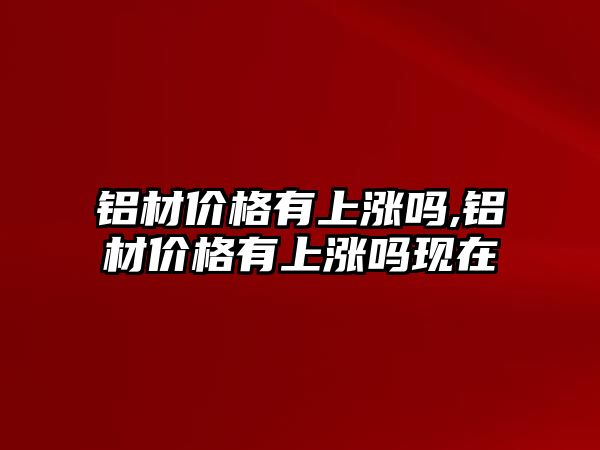 铝材价格有上涨吗,铝材价格有上涨吗现在